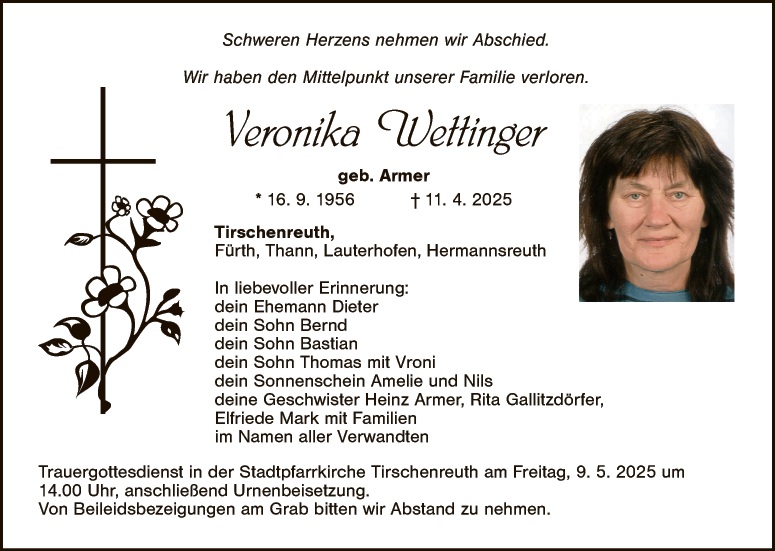 Schweren Herzens nehmen wir Abschied.

Wir haben den Mittelpunkt unserer Familie verloren.

Veronika Wettinger

geb. Armer

* 16. 9. 1956 † 11. 4. 2025

Tirschenreuth,
Fürth, Thann, Lauterhofen, Hermannsreuth

In liebevoller Erinnerung:
dein Ehemann Dieter
dein Sohn Bernd
dein Sohn Bastian
dein Sohn Thomas mit Vroni
dein Sonnenschein Amelie und Nils
deine Geschwister Heinz Armer, Rita Gallitzdörfer, Elfriede Mark mit Familien
im Namen aller Verwandten

Trauergottesdienst in der Stadtpfarrkirche Tirschenreuth am Freitag, 9. 5. 2025 um 14.00 Uhr, anschließend Urnenbeisetzung.
Von Beileidsbezeigungen am Grab bitten wir Abstand zu nehmen.